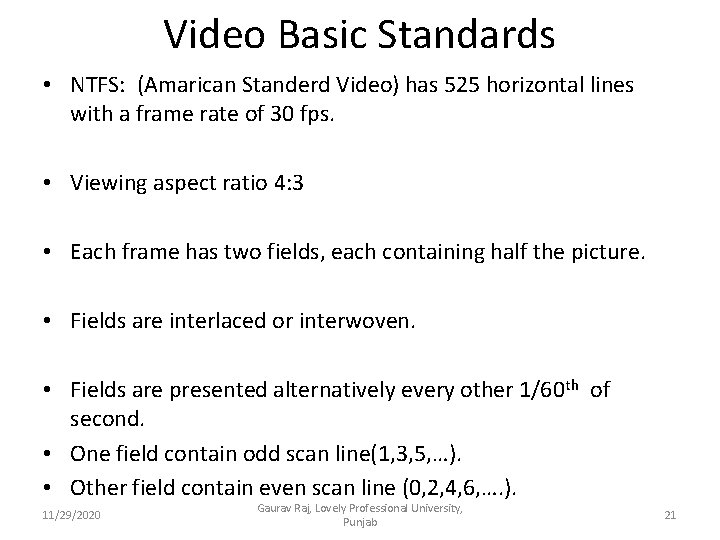 Video Basic Standards

• NTFS: (Amarican Standerd Video) has 525 horizontal lines with a frame rate of 30 fps.

• Viewing aspect ratio 4:3

• Each frame has two fields, each containing half the picture.

• Fields are interlaced or interwoven.

• Fields are presented alternatively every other 1/60th of second.
• One field contain odd scan line(1,3,5,…).
• Other field contain even scan line (0,2,4,6,….).

11/29/2020

Gaurav Raj, Lovely Professional University, Punjab

21